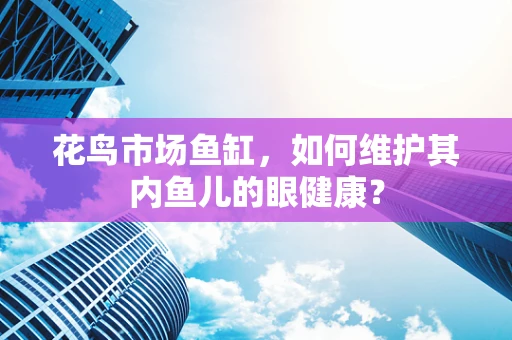 花鸟市场鱼缸，如何维护其内鱼儿的眼健康？